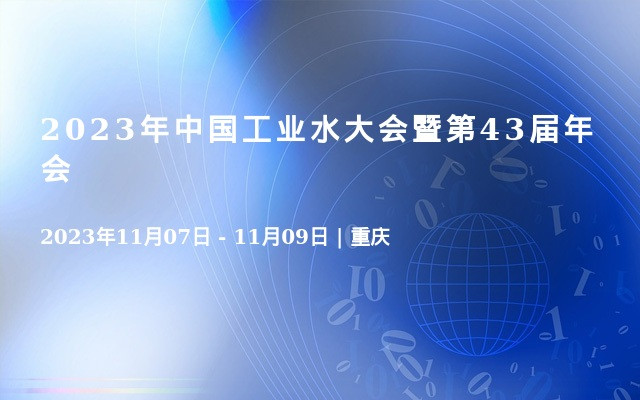 2023年中国工业水大会暨第43届年会

2023年11月07日 - 11月09日 | 重庆